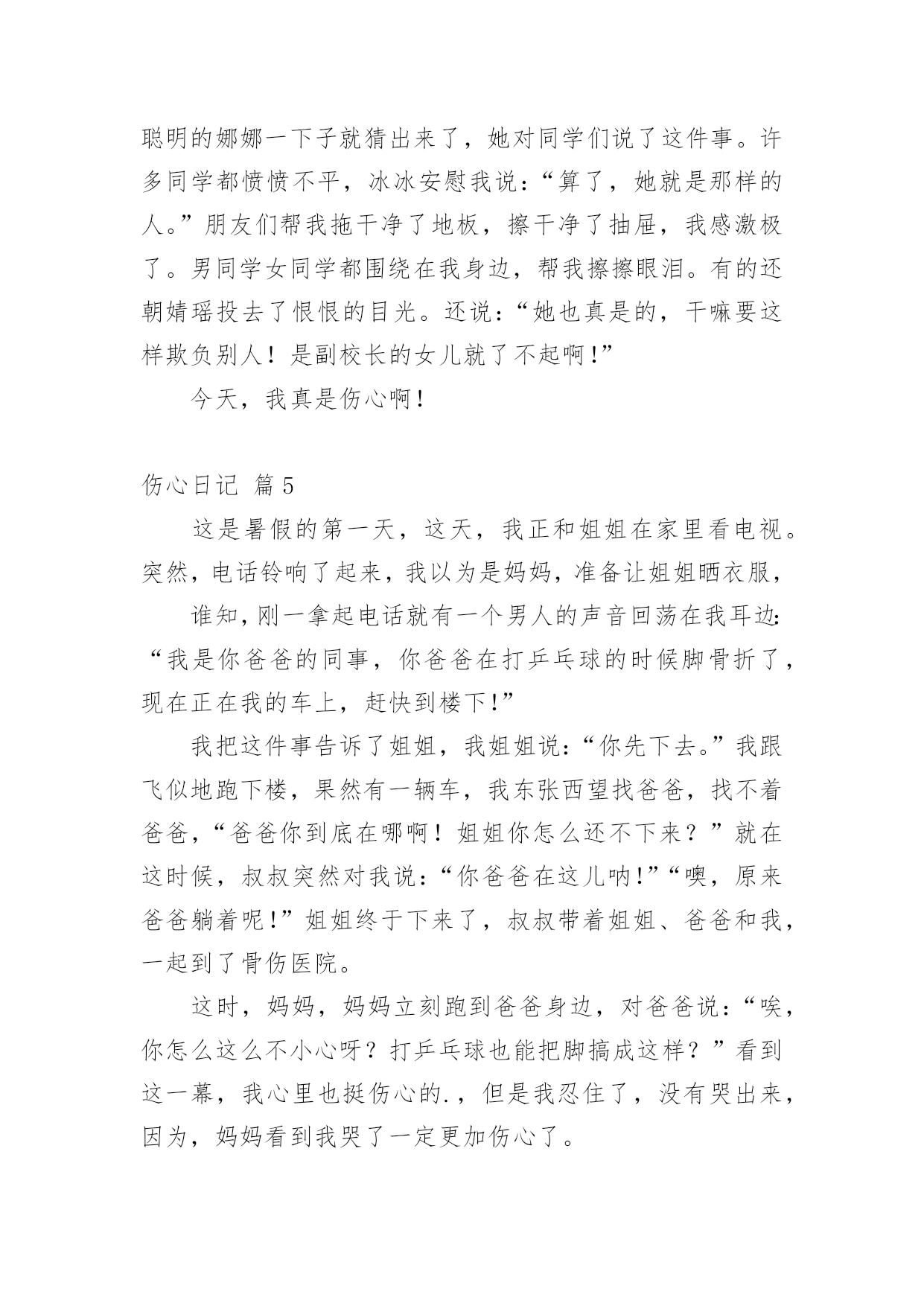 聪明的娜娜一下子就猜出来了，她对同学们说了这件事。许多同学都愤愤不平，冰冰安慰我说：“算了，她就是那样的人。”朋友们帮我拖干净了地板，擦干净了抽屉，我感激极了。男同学女同学都围绕在我身边，帮我擦擦眼泪。有的还朝婧瑶投去了恨恨的目光。还说：“她也真是的，干嘛要这样欺负别人！是副校长的女儿就了不起啊！”

今天，我真是伤心啊！

伤心日记 篇5

这是暑假的第一天，这天，我正和姐姐在家里看电视。突然，电话铃响了起来，我以为是妈妈，准备让姐姐晒衣服，

谁知，刚一拿起电话就有一个男人的声音回荡在我耳边：“我是你爸爸的同事，你爸爸在打乒乓球的时候脚骨折了，现在正在我的车上，赶快到楼下！”

我把这件事告诉了姐姐，我姐姐说：“你先下去。”我跟飞似地跑下楼，果然有一辆车，我东张西望找爸爸，找不着爸爸，“爸爸你到底在哪啊！姐姐你怎么还不下来？”就在这时候，叔叔突然对我说：“你爸爸在这儿呐！”“噢，原来爸爸躺着呢！”姐姐终于下来了，叔叔带着姐姐、爸爸和我，一起到了骨伤医院。

这时，妈妈，妈妈立刻跑到爸爸身边，对爸爸说：“唉，你怎么这么不小心呀？打乒乓球也能把脚搞成这样？”看到这一幕，我心里也挺伤心的.，但是我忍住了，没有哭出来，因为，妈妈看到我哭了一定更加伤心了。